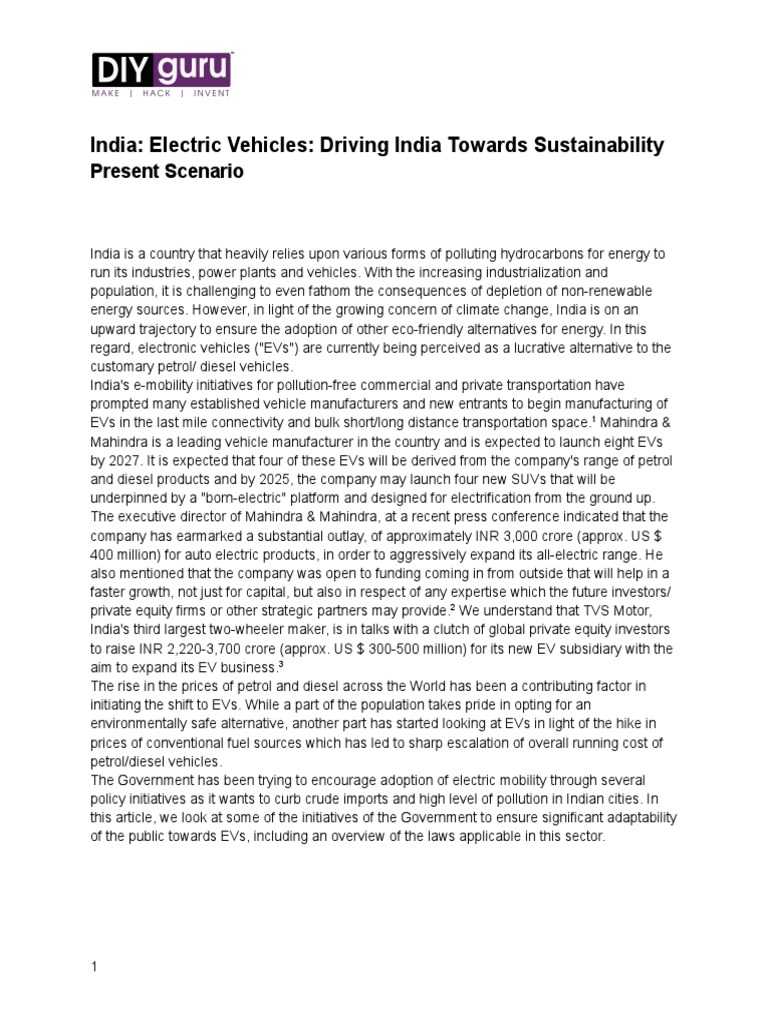 DIY guru
MAKE | HACK | INVENT

India: Electric Vehicles: Driving India Towards Sustainability
Present Scenario

India is a country that heavily relies upon various forms of polluting hydrocarbons for energy to run its industries, power plants and vehicles. With the increasing industrialization and population, it is challenging to even fathom the consequences of depletion of non-renewable energy sources. However, in light of the growing concern of climate change, India is on an upward trajectory to ensure the adoption of other eco-friendly alternatives for energy. In this regard, electronic vehicles ("EVs") are currently being perceived as a lucrative alternative to the customary petrol/ diesel vehicles.

India's e-mobility initiatives for pollution-free commercial and private transportation have prompted many established vehicle manufacturers and new entrants to begin manufacturing of EVs in the last mile connectivity and bulk short/long distance transportation space.$^{1}$ Mahindra & Mahindra is a leading vehicle manufacturer in the country and is expected to launch eight EVs by 2027. It is expected that four of these EVs will be derived from the company's range of petrol and diesel products and by 2025, the company may launch four new SUVs that will be underpinned by a "born-electric" platform and designed for electrification from the ground up. The executive director of Mahindra & Mahindra, at a recent press conference indicated that the company has earmarked a substantial outlay, of approximately INR 3,000 crore (approx. US $ 400 million) for auto electric products, in order to aggressively expand its all-electric range. He also mentioned that the company was open to funding coming in from outside that will help in a faster growth, not just for capital, but also in respect of any expertise which the future investors/ private equity firms or other strategic partners may provide.$^{2}$ We understand that TVS Motor, India's third largest two-wheeler maker, is in talks with a clutch of global private equity investors to raise INR 2,220-3,700 crore (approx. US $ 300-500 million) for its new EV subsidiary with the aim to expand its EV business.$^{3}$

The rise in the prices of petrol and diesel across the World has been a contributing factor in initiating the shift to EVs. While a part of the population takes pride in opting for an environmentally safe alternative, another part has started looking at EVs in light of the hike in prices of conventional fuel sources which has led to sharp escalation of overall running cost of petrol/diesel vehicles.

The Government has been trying to encourage adoption of electric mobility through several policy initiatives as it wants to curb crude imports and high level of pollution in Indian cities. In this article, we look at some of the initiatives of the Government to ensure significant adaptability of the public towards EVs, including an overview of the laws applicable in this sector.

1